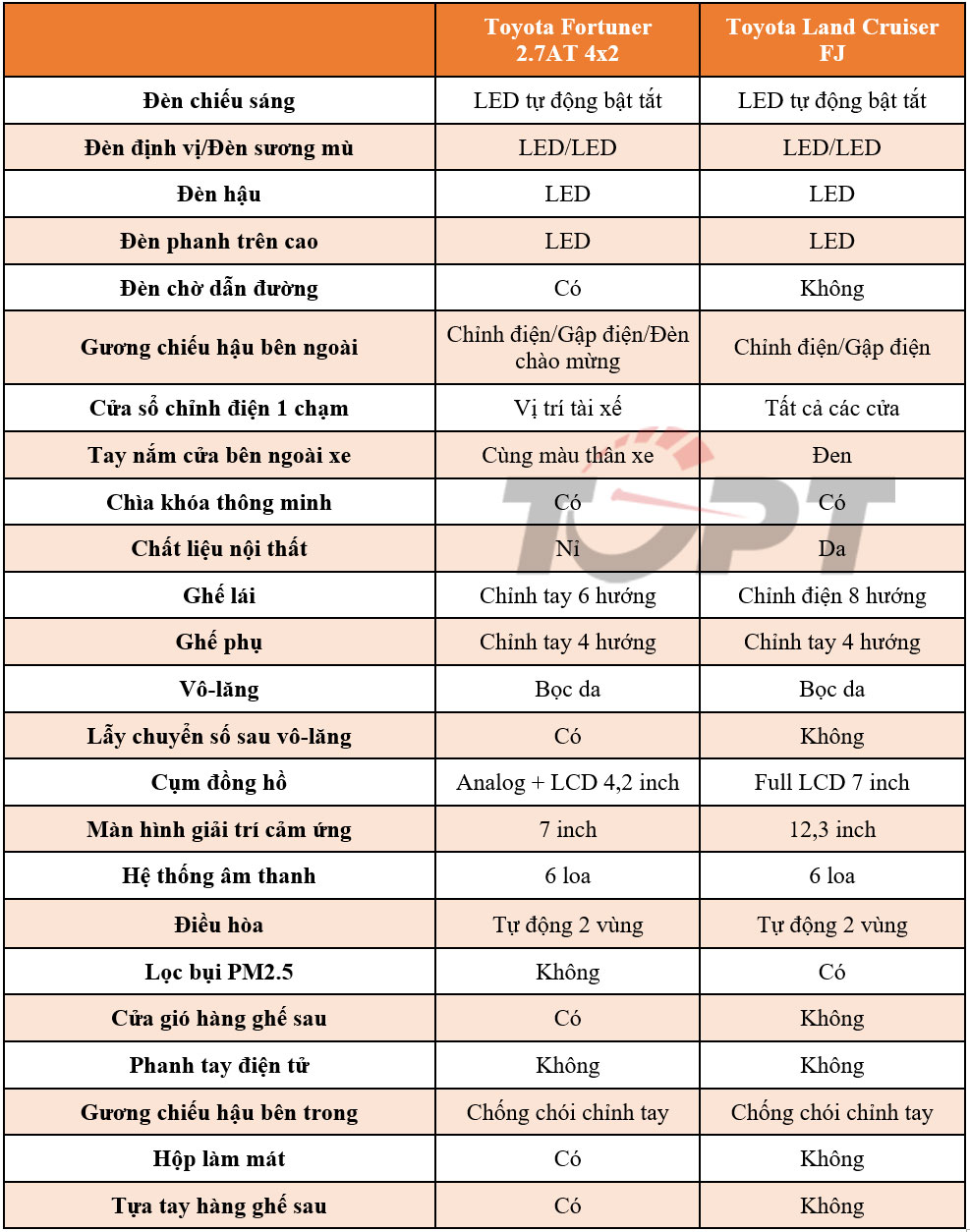 | | Toyota Fortuner 2.7AT 4x2 | Toyota Land Cruiser FJ |
|---|---|---|
| Đèn chiếu sáng | LED tự động bật tắt | LED tự động bật tắt |
| Đèn định vị/Đèn sương mù | LED/LED | LED/LED |
| Đèn hậu | LED | LED |
| Đèn phanh trên cao | LED | LED |
| Đèn chờ dẫn đường | Có | Không |
| Gương chiếu hậu bên ngoài | Chỉnh điện/Gập điện/Đèn chào mừng | Chỉnh điện/Gập điện |
| Cửa sổ chỉnh điện 1 chạm | Vị trí tài xế | Tất cả các cửa |
| Tay nắm cửa bên ngoài xe | Cùng màu thân xe | Đen |
| Chìa khóa thông minh | Có | Có |
| Chất liệu nội thất | Nỉ | Da |
| Ghế lái | Chỉnh tay 6 hướng | Chỉnh điện 8 hướng |
| Ghế phụ | Chỉnh tay 4 hướng | Chỉnh tay 4 hướng |
| Vô-lăng | Bọc da | Bọc da |
| Lẫy chuyển số sau vô-lăng | Có | Không |
| Cụm đồng hồ | Analog + LCD 4,2 inch | Full LCD 7 inch |
| Màn hình giải trí cảm ứng | 7 inch | 12,3 inch |
| Hệ thống âm thanh | 6 loa | 6 loa |
| Điều hòa | Tự động 2 vùng | Tự động 2 vùng |
| Lọc bụi PM2.5 | Không | Có |
| Cửa gió hàng ghế sau | Có | Không |
| Phanh tay điện tử | Không | Không |
| Gương chiếu hậu bên trong | Chống chói chỉnh tay | Chống chói chỉnh tay |
| Hộp làm mát | Có | Không |
| Tựa tay hàng ghế sau | Có | Không |

TOPT